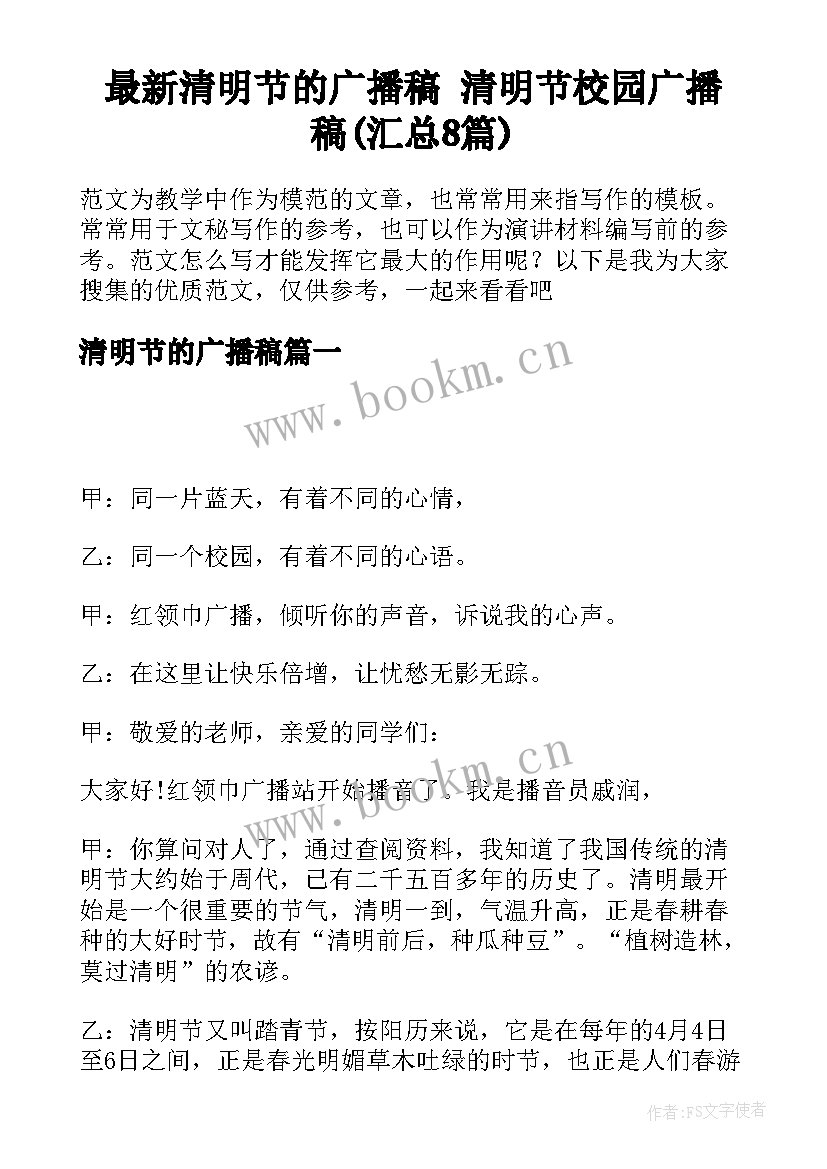 最新清明节的广播稿 清明节校园广播稿(汇总8篇)

范文为教学中作为模范的文章，也常常用来指写作的模板。常常用于文秘写作的参考，也可以作为演讲材料编写前的参考。范文怎么写才能发挥它最大的作用呢？以下是我为大家搜集的优质范文，仅供参考，一起来看看吧

清明节的广播稿篇一

www.bookm.cn

甲：同一片蓝天，有着不同的心情，

乙：同一个校园，有着不同的心语。

甲：红领巾广播，倾听你的声音，诉说我的心声。

乙：在这里让快乐倍增，让忧愁无影无踪。

甲：敬爱的老师，亲爱的同学们：

www.bookm.cn

大家好!红领巾广播站开始播音了。我是播音员戚润，

甲：你算问对人了，通过查阅资料，我知道了我国传统的清明节大约始于周代，已有二千五百多年的历史了。清明最开始是一个很重要的节气，清明一到，气温升高，正是春耕春种的大好时节，故有“清明前后，种瓜种豆”。“植树造林，莫过清明”的农谚。

乙：清明节又叫踏青节，按阳历来说，它是在每年的4月4日至6日之间，正是春光明媚草木吐绿的时节，也正是人们春游

作者：FS文字使者